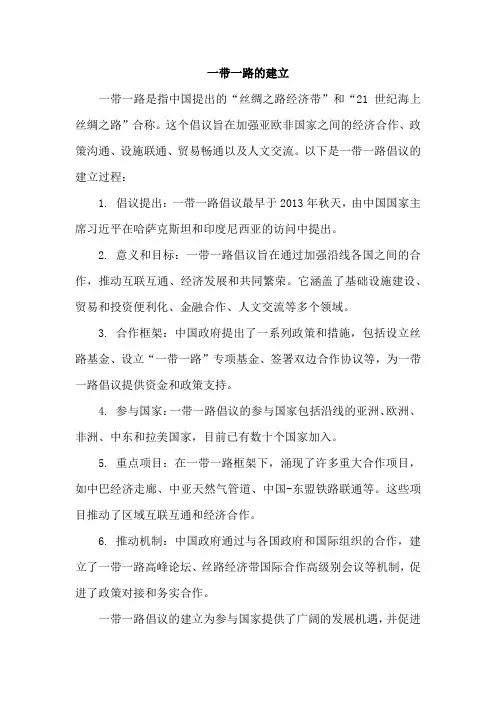 一带一路的建立

一带一路是指中国提出的“丝绸之路经济带”和“21 世纪海上丝绸之路”合称。这个倡议旨在加强亚欧非国家之间的经济合作、政策沟通、设施联通、贸易畅通以及人文交流。以下是一带一路倡议的建立过程：

1. 倡议提出：一带一路倡议最早于 2013 年秋天，由中国国家主席习近平在哈萨克斯坦和印度尼西亚的访问中提出。

2. 意义和目标：一带一路倡议旨在通过加强沿线各国之间的合作，推动互联互通、经济发展和共同繁荣。它涵盖了基础设施建设、贸易和投资便利化、金融合作、人文交流等多个领域。

3. 合作框架：中国政府提出了一系列政策和措施，包括设立丝路基金、设立“一带一路”专项基金、签署双边合作协议等，为一带一路倡议提供资金和政策支持。

4. 参与国家：一带一路倡议的参与国家包括沿线的亚洲、欧洲、非洲、中东和拉美国家，目前已有数十个国家加入。

5. 重点项目：在一带一路框架下，涌现了许多重大合作项目，如中巴经济走廊、中亚天然气管道、中国-东盟铁路联通等。这些项目推动了区域互联互通和经济合作。

6. 推动机制：中国政府通过与各国政府和国际组织的合作，建立了一带一路高峰论坛、丝路经济带国际合作高级别会议等机制，促进了政策对接和务实合作。

一带一路倡议的建立为参与国家提供了广阔的发展机遇，并促进